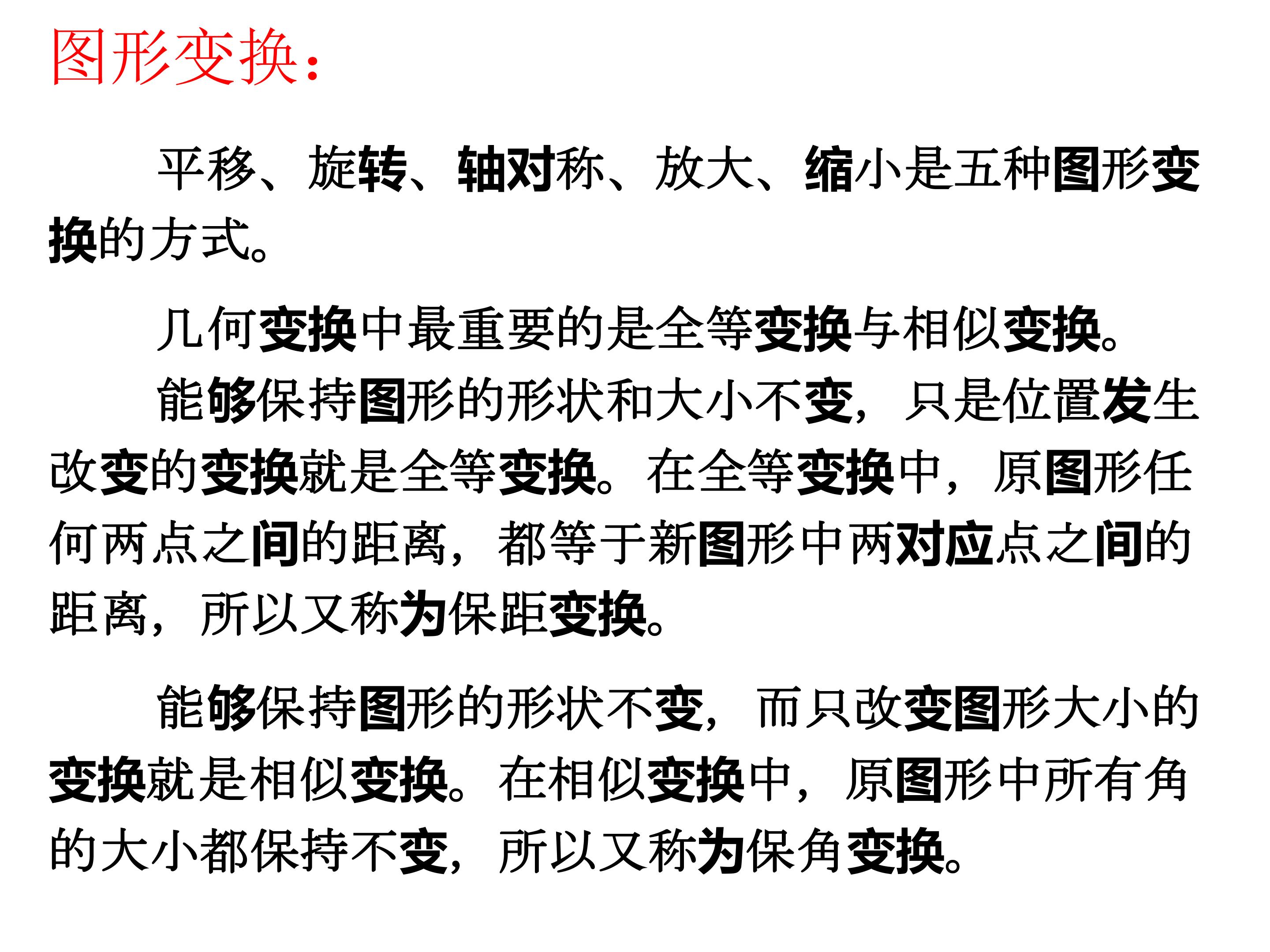 图形变换：

平移、旋转、轴对称、放大、缩小是五种图形变换的方式。

几何变换中最重要的是全等变换与相似变换。

能够保持图形的形状和大小不变，只是位置发生改变的变换就是全等变换。在全等变换中，原图形任何两点之间的距离，都等于新图形中两对应点之间的距离，所以又称为保距变换。

能够保持图形的形状不变，而只改变图形大小的变换就是相似变换。在相似变换中，原图形中所有角的大小都保持不变，所以又称为保角变换。